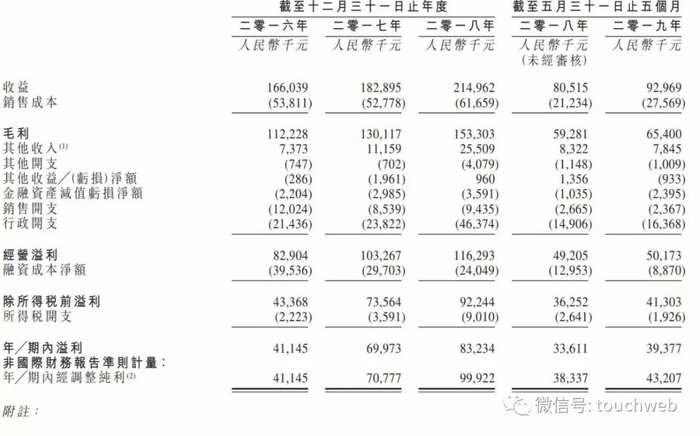 | | 截至十二月三十一日止年度 | | | 截至五月三十一日止五個月 | |
|---|---|---|---|---|---|
| | 二零一六年 | 二零一七年 | 二零一八年 | 二零一八年 | 二零一九年 |
| | 人民幣千元 | 人民幣千元 | 人民幣千元 | 人民幣千元 (未經審核) | 人民幣千元 |
| 收益 | 166,039 | 182,895 | 214,962 | 80,515 | 92,969 |
| 銷售成本 | (53,811) | (52,778) | (61,659) | (21,234) | (27,569) |
| 毛利 | 112,228 | 130,117 | 153,303 | 59,281 | 65,400 |
| 其他收入$^{(1)}$ | 7,373 | 11,159 | 25,509 | 8,322 | 7,845 |
| 其他開支 | (747) | (702) | (4,079) | (1,148) | (1,009) |
| 其他收益/(虧損)淨額 | (286) | (1,961) | 960 | 1,356 | (933) |
| 金融資產減值虧損淨額 | (2,204) | (2,985) | (3,591) | (1,035) | (2,395) |
| 銷售開支 | (12,024) | (8,539) | (9,435) | (2,665) | (2,367) |
| 行政開支 | (21,436) | (23,822) | (46,374) | (14,906) | (16,368) |
| 經營溢利 | 82,904 | 103,267 | 116,293 | 49,205 | 50,173 |
| 融資成本淨額 | (39,536) | (29,703) | (24,049) | (12,953) | (8,870) |
| 除所得稅前溢利 | 43,368 | 73,564 | 92,244 | 36,252 | 41,303 |
| 所得稅開支 | (2,223) | (3,591) | (9,010) | (2,641) | (1,926) |
| 年/期內溢利 | 41,145 | 69,973 | 83,234 | 33,611 | 39,377 |
| 非國際財務報告準則計量: | | | | | |
| 年/期內經調整純利$^{(2)}$ | 41,145 | 70,777 | 99,922 | 38,337 | 43,207 |

附註:

微信号: touchweb